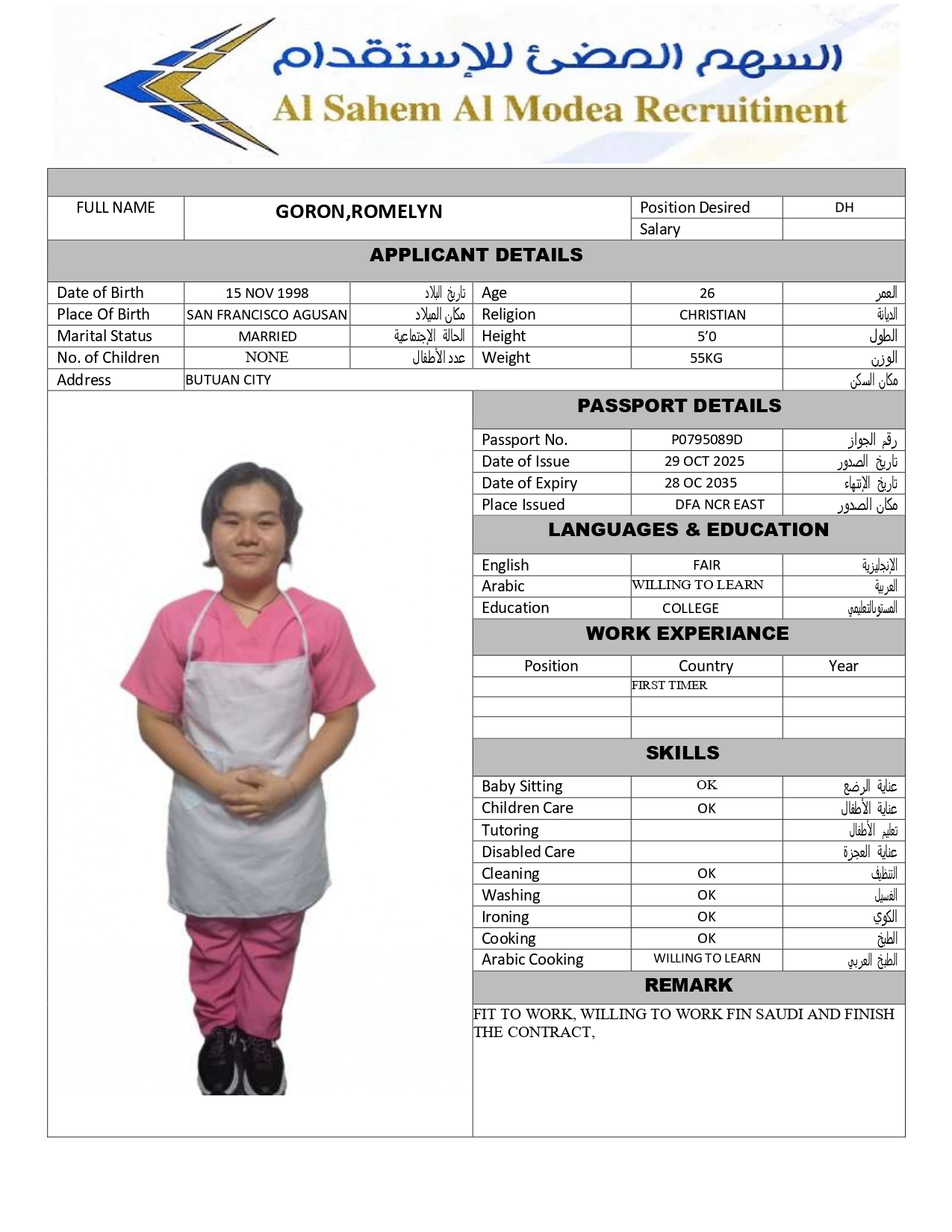 السهم المضئ للإستقدام
Al Sahem Al Modea Recruitinent

| FULL NAME | GORON,ROMELYN | Position Desired | DH |
|---|---|---|---|
| | | Salary | |

APPLICANT DETAILS

| Date of Birth | 15 NOV 1998 | تاريخ البلاد | Age | 26 | العمر |
|---|---|---|---|---|---|
| Place Of Birth | SAN FRANCISCO AGUSAN | مكان الميلاد | Religion | CHRISTIAN | الديانة |
| Marital Status | MARRIED | الحالة الإجتماعية | Height | 5'0 | الطول |
| No. of Children | NONE | عدد الأطفال | Weight | 55KG | الوزن |
| Address | BUTUAN CITY | | | | مكان السكن |

PASSPORT DETAILS

| Passport No. | P0795089D | رقم الجواز |
|---|---|---|
| Date of Issue | 29 OCT 2025 | تاريخ الصدور |
| Date of Expiry | 28 OC 2035 | تاريخ الإنتهاء |
| Place Issued | DFA NCR EAST | مكان الصدور |

LANGUAGES & EDUCATION

| English | FAIR | الإنجليزية |
|---|---|---|
| Arabic | WILLING TO LEARN | العربية |
| Education | COLLEGE | المستوىالتعليمي |

WORK EXPERIANCE

| Position | Country | Year |
|---|---|---|
| | FIRST TIMER | |
| | | |
| | | |

SKILLS

| Baby Sitting | OK | عناية الرضع |
|---|---|---|
| Children Care | OK | عناية الأطفال |
| Tutoring | | تعليم الأطفال |
| Disabled Care | | عناية العجزة |
| Cleaning | OK | التنظيف |
| Washing | OK | الغسيل |
| Ironing | OK | الكوي |
| Cooking | OK | الطبخ |
| Arabic Cooking | WILLING TO LEARN | الطبخ العربي |

REMARK

FIT TO WORK, WILLING TO WORK FIN SAUDI AND FINISH THE CONTRACT,